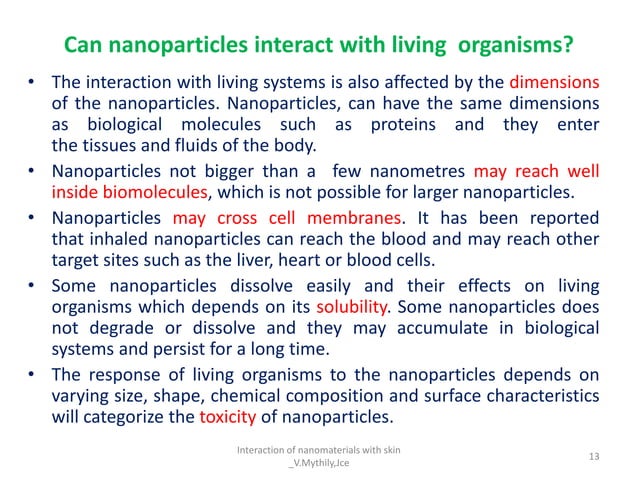 Can nanoparticles interact with living organisms?

• The interaction with living systems is also affected by the dimensions of the nanoparticles. Nanoparticles, can have the same dimensions as biological molecules such as proteins and they enter the tissues and fluids of the body.

• Nanoparticles not bigger than a few nanometres may reach well inside biomolecules, which is not possible for larger nanoparticles.

• Nanoparticles may cross cell membranes. It has been reported that inhaled nanoparticles can reach the blood and may reach other target sites such as the liver, heart or blood cells.

• Some nanoparticles dissolve easily and their effects on living organisms which depends on its solubility. Some nanoparticles does not degrade or dissolve and they may accumulate in biological systems and persist for a long time.

• The response of living organisms to the nanoparticles depends on varying size, shape, chemical composition and surface characteristics will categorize the toxicity of nanoparticles.

Interaction of nanomaterials with skin _V.Mythily,Jce

13